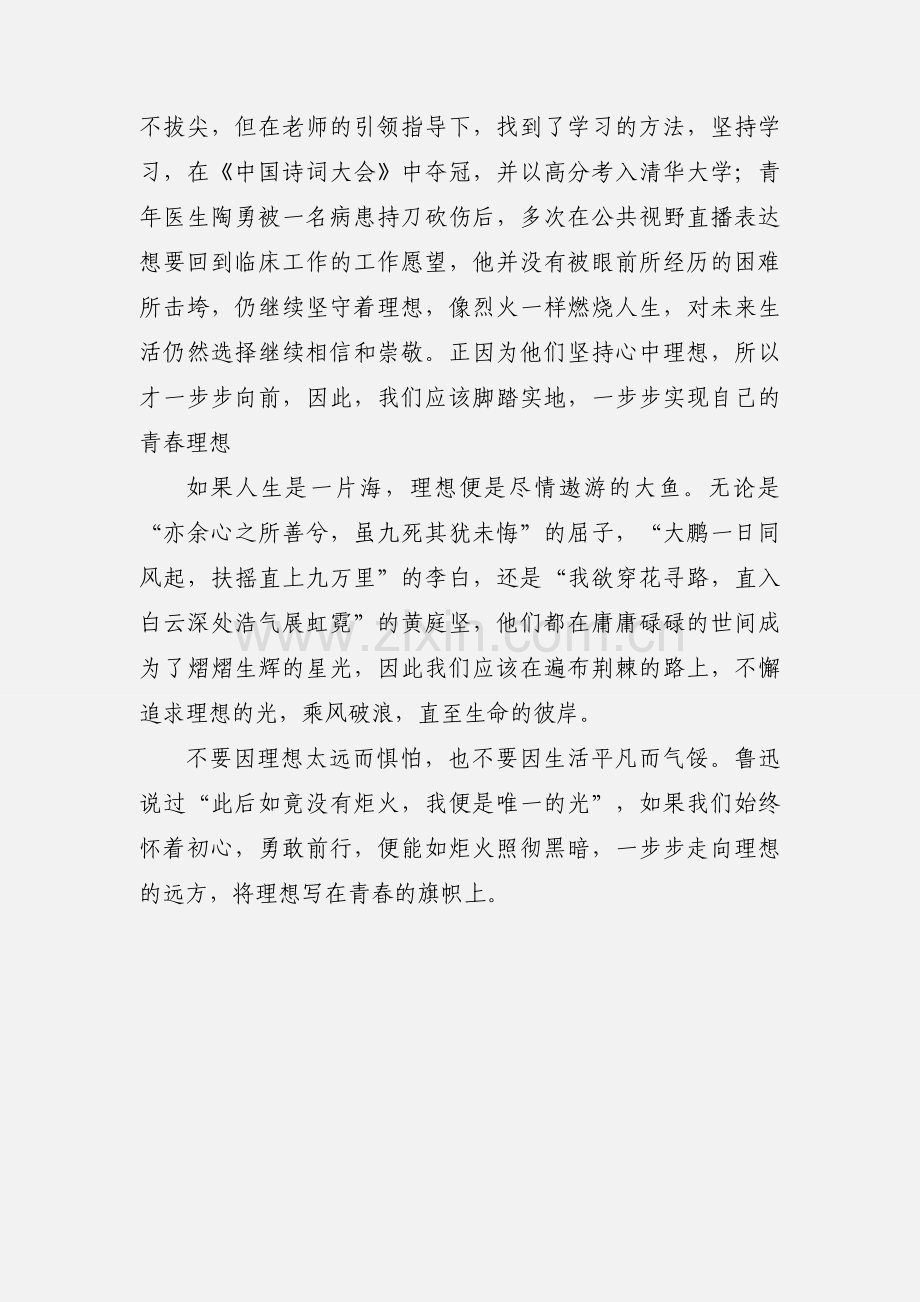 不拔尖，但在老师的引领指导下，找到了学习的方法，坚持学习，在《中国诗词大会》中夺冠，并以高分考入清华大学；青年医生陶勇被一名病患持刀砍伤后，多次在公共视野直播表达想要回到临床工作的工作愿望，他并没有被眼前所经历的困难所击垮，仍继续坚守着理想，像烈火一样燃烧人生，对未来生活仍然选择继续相信和崇敬。正因为他们坚持心中理想，所以才一步步向前，因此，我们应该脚踏实地，一步步实现自己的青春理想

如果人生是一片海，理想便是尽情遨游的大鱼。无论是“亦余心之所善兮，虽九死其犹未悔”的屈子，“大鹏一日同风起，扶摇直上九万里”的李白，还是“我欲穿花寻路，直入白云深处浩气展虹霓”的黄庭坚，他们都在庸庸碌碌的世间成为了熠熠生辉的星光，因此我们应该在遍布荆棘的路上，不懈追求理想的光，乘风破浪，直至生命的彼岸。

不要因理想太远而惧怕，也不要因生活平凡而气馁。鲁迅说过“此后如竟没有炬火，我便是唯一的光”，如果我们始终怀着初心，勇敢前行，便能如炬火照彻黑暗，一步步走向理想的远方，将理想写在青春的旗帜上。

www.zixin.com.cn